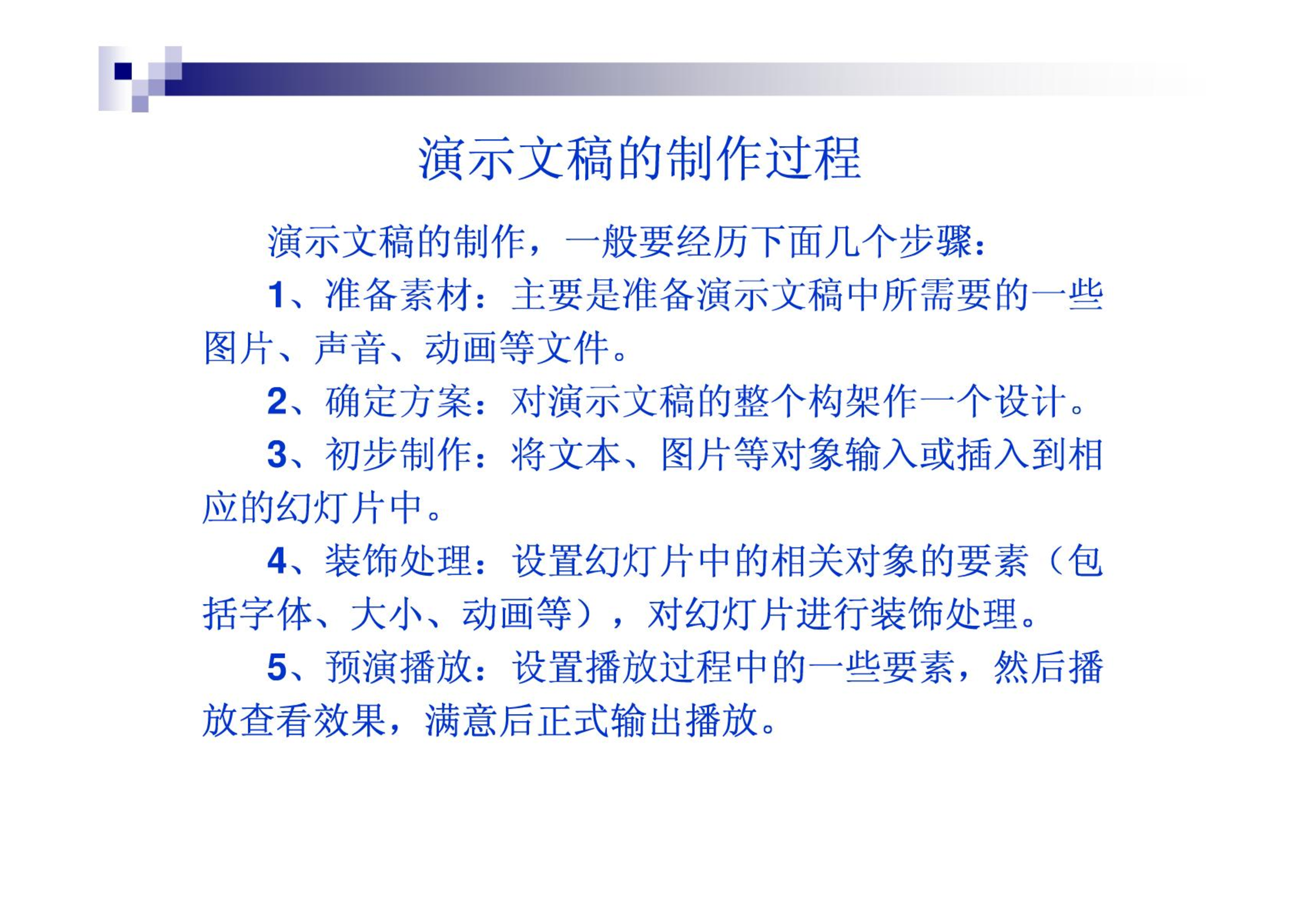 演示文稿的制作过程

演示文稿的制作，一般要经历下面几个步骤：

1、准备素材：主要是准备演示文稿中所需要的一些图片、声音、动画等文件。

2、确定方案：对演示文稿的整个构架作一个设计。

3、初步制作：将文本、图片等对象输入或插入到相应的幻灯片中。

4、装饰处理：设置幻灯片中的相关对象的要素（包括字体、大小、动画等），对幻灯片进行装饰处理。

5、预演播放：设置播放过程中的一些要素，然后播放查看效果，满意后正式输出播放。